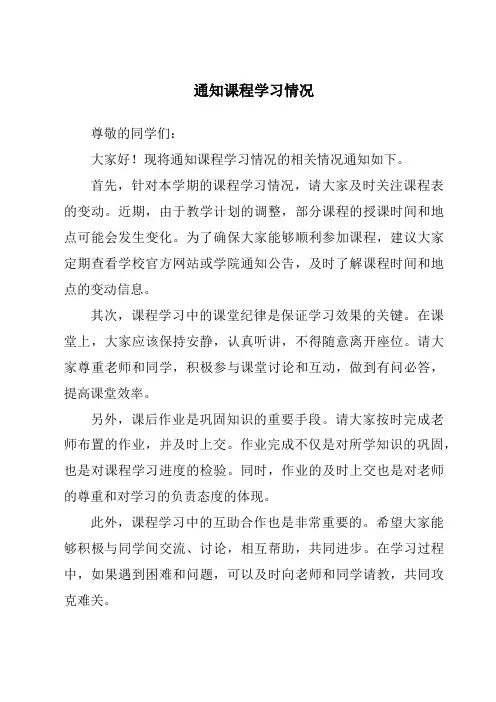 通知课程学习情况

尊敬的同学们：

大家好！现将通知课程学习情况的相关情况通知如下。

首先，针对本学期的课程学习情况，请大家及时关注课程表的变动。近期，由于教学计划的调整，部分课程的授课时间和地点可能会发生变化。为了确保大家能够顺利参加课程，建议大家定期查看学校官方网站或学院通知公告，及时了解课程时间和地点的变动信息。

其次，课程学习中的课堂纪律是保证学习效果的关键。在课堂上，大家应该保持安静，认真听讲，不得随意离开座位。请大家尊重老师和同学，积极参与课堂讨论和互动，做到有问必答，提高课堂效率。

另外，课后作业是巩固知识的重要手段。请大家按时完成老师布置的作业，并及时上交。作业完成不仅是对所学知识的巩固，也是对课程学习进度的检验。同时，作业的及时上交也是对老师的尊重和对学习的负责态度的体现。

此外，课程学习中的互助合作也是非常重要的。希望大家能够积极与同学间交流、讨论，相互帮助，共同进步。在学习过程中，如果遇到困难和问题，可以及时向老师和同学请教，共同攻克难关。